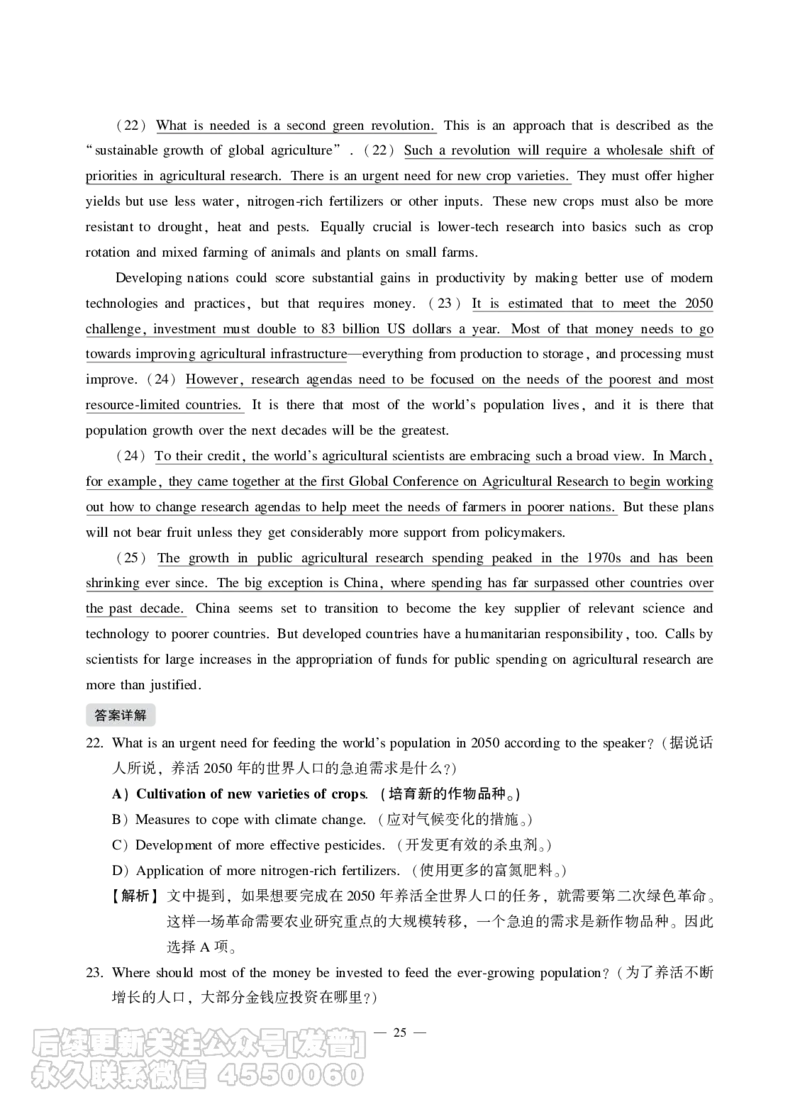 （22）What is needed is a second green revolution. This is an approach that is described as the "sustainable growth of global agriculture". （22）Such a revolution will require a wholesale shift of priorities in agricultural research. There is an urgent need for new crop varieties. They must offer higher yields but use less water, nitrogen-rich fertilizers or other inputs. These new crops must also be more resistant to drought, heat and pests. Equally crucial is lower-tech research into basics such as crop rotation and mixed farming of animals and plants on small farms.

Developing nations could score substantial gains in productivity by making better use of modern technologies and practices, but that requires money. （23）It is estimated that to meet the 2050 challenge, investment must double to 83 billion US dollars a year. Most of that money needs to go towards improving agricultural infrastructure—everything from production to storage, and processing must improve. （24）However, research agendas need to be focused on the needs of the poorest and most resource-limited countries. It is there that most of the world's population lives, and it is there that population growth over the next decades will be the greatest.

（24）To their credit, the world's agricultural scientists are embracing such a broad view. In March, for example, they came together at the first Global Conference on Agricultural Research to begin working out how to change research agendas to help meet the needs of farmers in poorer nations. But these plans will not bear fruit unless they get considerably more support from policymakers.

（25）The growth in public agricultural research spending peaked in the 1970s and has been shrinking ever since. The big exception is China, where spending has far surpassed other countries over the past decade. China seems set to transition to become the key supplier of relevant science and technology to poorer countries. But developed countries have a humanitarian responsibility, too. Calls by scientists for large increases in the appropriation of funds for public spending on agricultural research are more than justified.

答案详解

22. What is an urgent need for feeding the world's population in 2050 according to the speaker?（据说话人所说，养活 2050 年的世界人口的急迫需求是什么?）
A）Cultivation of new varieties of crops.（培育新的作物品种。）
B）Measures to cope with climate change.（应对气候变化的措施。）
C）Development of more effective pesticides.（开发更有效的杀虫剂。）
D）Application of more nitrogen-rich fertilizers.（使用更多的富氮肥料。）
【解析】文中提到，如果想要完成在 2050 年养活全世界人口的任务，就需要第二次绿色革命。这样一场革命需要农业研究重点的大规模转移，一个急迫的需求是新作物品种。因此选择 A 项。

23. Where should most of the money be invested to feed the ever-growing population?（为了养活不断增长的人口，大部分金钱应投资在哪里?）

— 25 —

后续更新关注公众号[发普]
永久联系微信 4550060